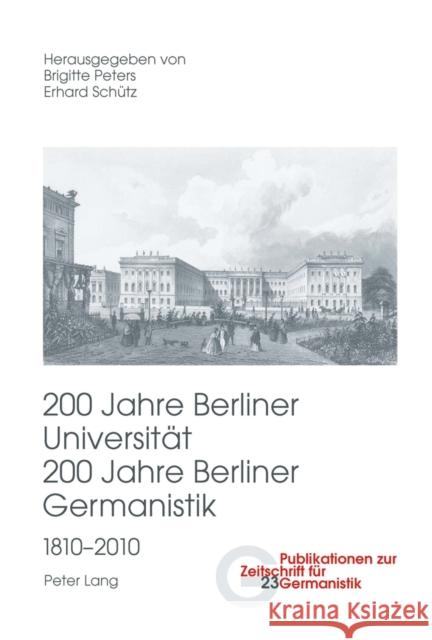 Herausgegeben von
Brigitte Peters
Erhard Schütz

200 Jahre Berliner Universität
200 Jahre Berliner Germanistik

1810–2010

Peter Lang

Publikationen zur Zeitschrift für Germanistik
23

Kraina Książek